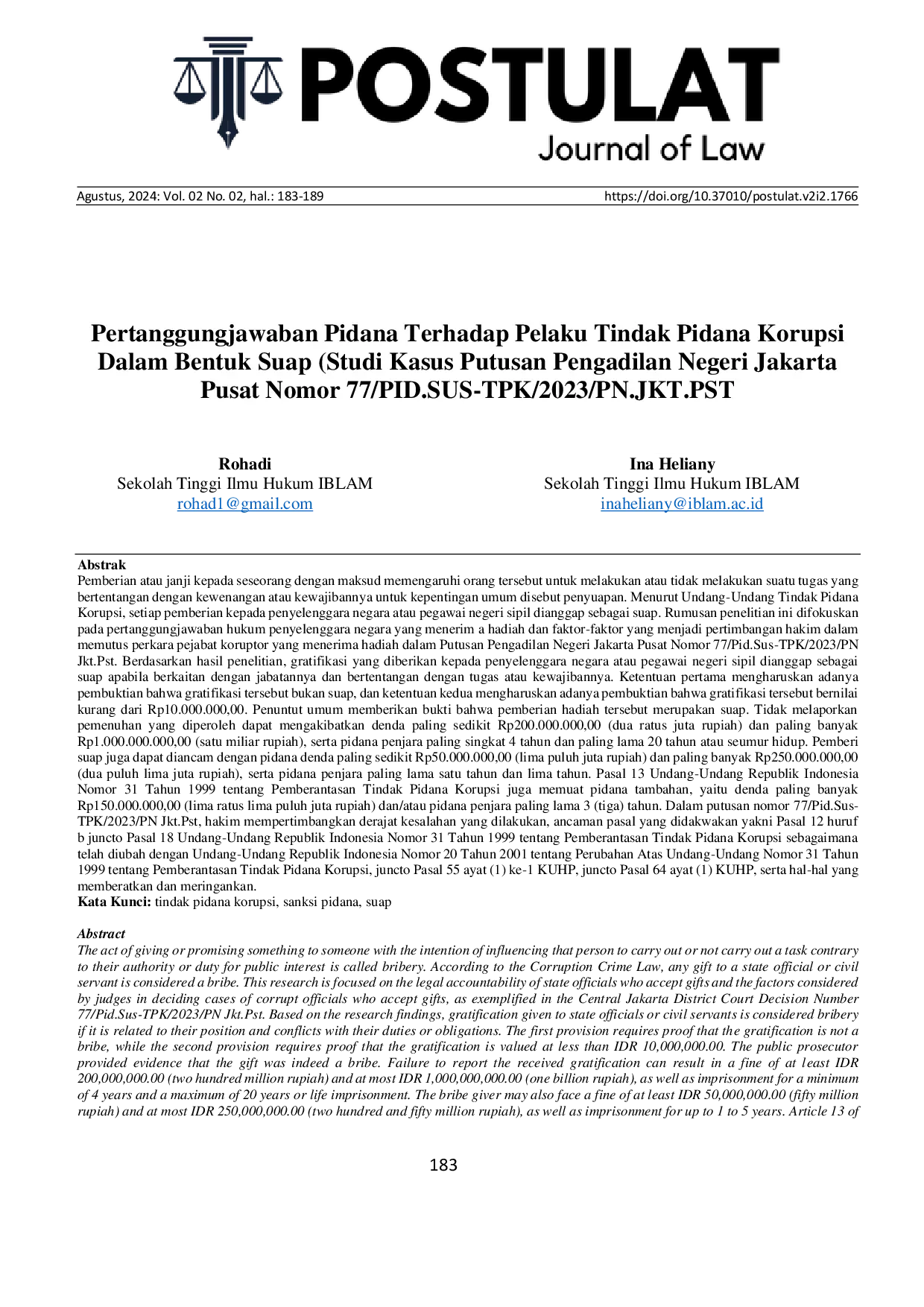 POSTULAT
Journal of Law

Agustus, 2024: Vol. 02 No. 02, hal.: 183-189

https://doi.org/10.37010/postulat.v2i2.1766

Pertanggungjawaban Pidana Terhadap Pelaku Tindak Pidana Korupsi Dalam Bentuk Suap (Studi Kasus Putusan Pengadilan Negeri Jakarta Pusat Nomor 77/PID.SUS-TPK/2023/PN.JKT.PST

Rohadi
Sekolah Tinggi Ilmu Hukum IBLAM
rohad1@gmail.com

Ina Heliany
Sekolah Tinggi Ilmu Hukum IBLAM
inaheliany@iblam.ac.id

Abstrak
Pemberian atau janji kepada seseorang dengan maksud memengaruhi orang tersebut untuk melakukan atau tidak melakukan suatu tugas yang bertentangan dengan kewenangan atau kewajibannya untuk kepentingan umum disebut penyuapan. Menurut Undang-Undang Tindak Pidana Korupsi, setiap pemberian kepada penyelenggara negara atau pegawai negeri sipil dianggap sebagai suap. Rumusan penelitian ini difokuskan pada pertanggungjawaban hukum penyelenggara negara yang menerim a hadiah dan faktor-faktor yang menjadi pertimbangan hakim dalam memutus perkara pejabat koruptor yang menerima hadiah dalam Putusan Pengadilan Negeri Jakarta Pusat Nomor 77/Pid.Sus-TPK/2023/PN Jkt.Pst. Berdasarkan hasil penelitian, gratifikasi yang diberikan kepada penyelenggara negara atau pegawai negeri sipil dianggap sebagai suap apabila berkaitan dengan jabatannya dan bertentangan dengan tugas atau kewajibannya. Ketentuan pertama mengharuskan adanya pembuktian bahwa gratifikasi tersebut bukan suap, dan ketentuan kedua mengharuskan adanya pembuktian bahwa gratifikasi tersebut bernilai kurang dari Rp10.000.000,00. Penuntut umum memberikan bukti bahwa pemberian hadiah tersebut merupakan suap. Tidak melaporkan pemenuhan yang diperoleh dapat mengakibatkan denda paling sedikit Rp200.000.000,00 (dua ratus juta rupiah) dan paling banyak Rp1.000.000.000,00 (satu miliar rupiah), serta pidana penjara paling singkat 4 tahun dan paling lama 20 tahun atau seumur hidup. Pemberi suap juga dapat diancam dengan pidana denda paling sedikit Rp50.000.000,00 (lima puluh juta rupiah) dan paling banyak Rp250.000.000,00 (dua puluh lima juta rupiah), serta pidana penjara paling lama satu tahun dan lima tahun. Pasal 13 Undang-Undang Republik Indonesia Nomor 31 Tahun 1999 tentang Pemberantasan Tindak Pidana Korupsi juga memuat pidana tambahan, yaitu denda paling banyak Rp150.000.000,00 (lima ratus lima puluh juta rupiah) dan/atau pidana penjara paling lama 3 (tiga) tahun. Dalam putusan nomor 77/Pid.Sus-TPK/2023/PN Jkt.Pst, hakim mempertimbangkan derajat kesalahan yang dilakukan, ancaman pasal yang didakwakan yakni Pasal 12 huruf b juncto Pasal 18 Undang-Undang Republik Indonesia Nomor 31 Tahun 1999 tentang Pemberantasan Tindak Pidana Korupsi sebagaimana telah diubah dengan Undang-Undang Republik Indonesia Nomor 20 Tahun 2001 tentang Perubahan Atas Undang-Undang Nomor 31 Tahun 1999 tentang Pemberantasan Tindak Pidana Korupsi, juncto Pasal 55 ayat (1) ke-1 KUHP, juncto Pasal 64 ayat (1) KUHP, serta hal-hal yang memberatkan dan meringankan.
Kata Kunci: tindak pidana korupsi, sanksi pidana, suap

Abstract
The act of giving or promising something to someone with the intention of influencing that person to carry out or not carry out a task contrary to their authority or duty for public interest is called bribery. According to the Corruption Crime Law, any gift to a state official or civil servant is considered a bribe. This research is focused on the legal accountability of state officials who accept gifts and the factors considered by judges in deciding cases of corrupt officials who accept gifts, as exemplified in the Central Jakarta District Court Decision Number 77/Pid.Sus-TPK/2023/PN Jkt.Pst. Based on the research findings, gratification given to state officials or civil servants is considered bribery if it is related to their position and conflicts with their duties or obligations. The first provision requires proof that the gratification is not a bribe, while the second provision requires proof that the gratification is valued at less than IDR 10,000,000.00. The public prosecutor provided evidence that the gift was indeed a bribe. Failure to report the received gratification can result in a fine of at least IDR 200,000,000.00 (two hundred million rupiah) and at most IDR 1,000,000,000.00 (one billion rupiah), as well as imprisonment for a minimum of 4 years and a maximum of 20 years or life imprisonment. The bribe giver may also face a fine of at least IDR 50,000,000.00 (fifty million rupiah) and at most IDR 250,000,000.00 (two hundred and fifty million rupiah), as well as imprisonment for up to 1 to 5 years. Article 13 of

183